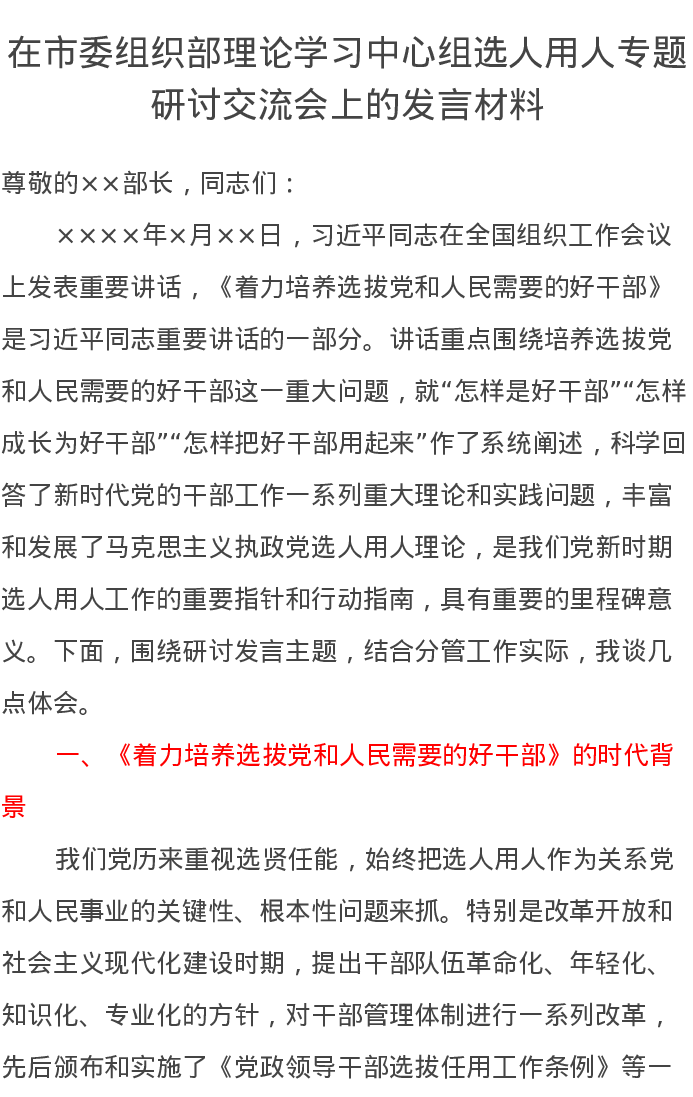 在市委组织部理论学习中心组选人用人专题研讨交流会上的发言材料

尊敬的××部长，同志们：

××××年×月××日，习近平同志在全国组织工作会议上发表重要讲话，《着力培养选拔党和人民需要的好干部》是习近平同志重要讲话的一部分。讲话重点围绕培养选拔党和人民需要的好干部这一重大问题，就“怎样是好干部”“怎样成长为好干部”“怎样把好干部用起来”作了系统阐述，科学回答了新时代党的干部工作一系列重大理论和实践问题，丰富和发展了马克思主义执政党选人用人理论，是我们党新时期选人用人工作的重要指针和行动指南，具有重要的里程碑意义。下面，围绕研讨发言主题，结合分管工作实际，我谈几点体会。

一、《着力培养选拔党和人民需要的好干部》的时代背景

我们党历来重视选贤任能，始终把选人用人作为关系党和人民事业的关键性、根本性问题来抓。特别是改革开放和社会主义现代化建设时期，提出干部队伍革命化、年轻化、知识化、专业化的方针，对干部管理体制进行一系列改革，先后颁布和实施了《党政领导干部选拔任用工作条例》等一